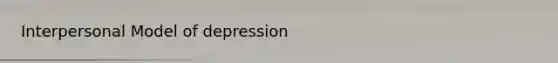 Interpersonal Model of depression